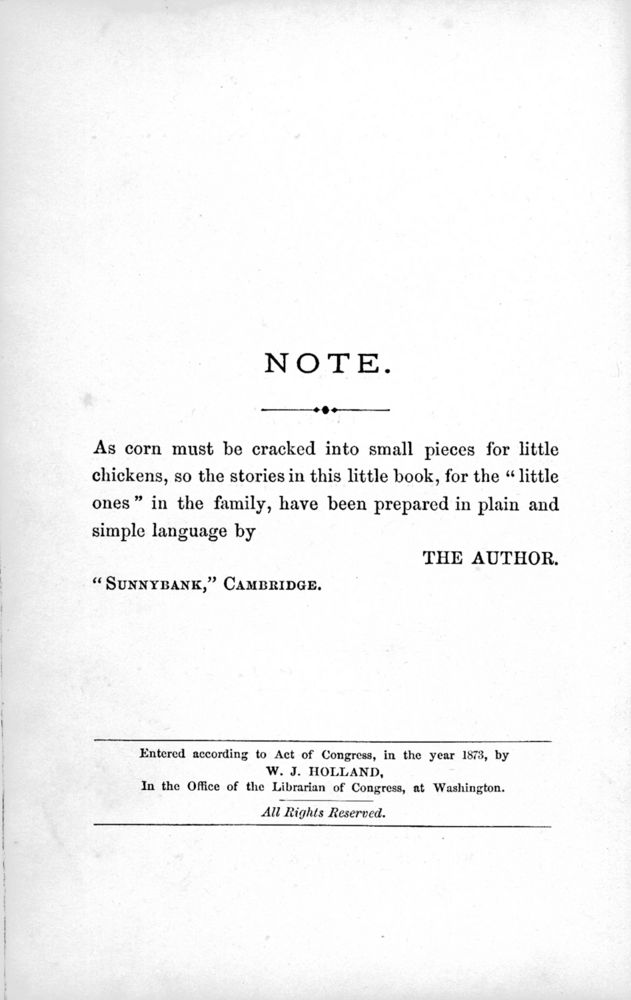 NOTE.

As corn must be cracked into small pieces for little chickens, so the stories in this little book, for the "little ones" in the family, have been prepared in plain and simple language by

THE AUTHOR.

"SUNNYBANK," CAMBRIDGE.

Entered according to Act of Congress, in the year 1873, by
W. J. HOLLAND,
In the Office of the Librarian of Congress, at Washington.

All Rights Reserved.